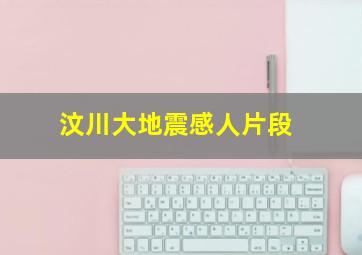 汶川大地震感人片段